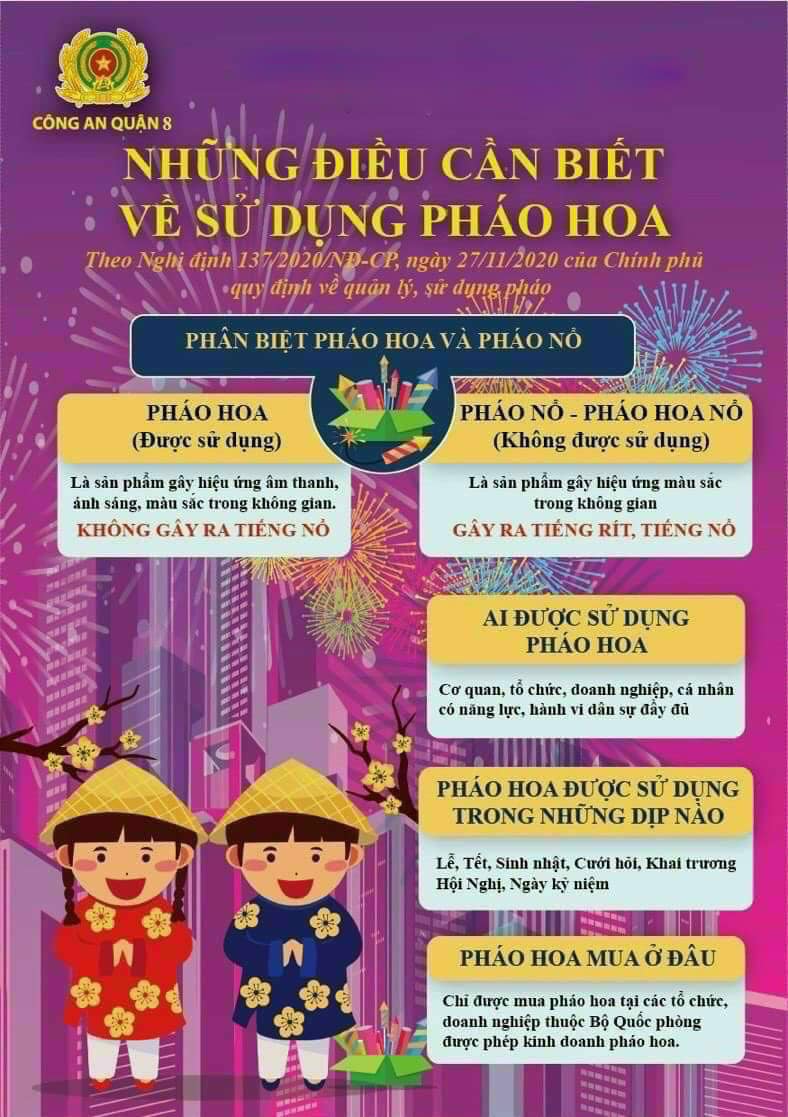 CÔNG AN QUẬN 8

NHỮNG ĐIỀU CẦN BIẾT VỀ SỬ DỤNG PHÁO HOA

Theo Nghị định 137/2020/NĐ-CP, ngày 27/11/2020 của Chính phủ quy định về quản lý, sử dụng pháo

PHÂN BIỆT PHÁO HOA VÀ PHÁO NỔ

PHÁO HOA
(Được sử dụng)

Là sản phẩm gây hiệu ứng âm thanh, ánh sáng, màu sắc trong không gian.

KHÔNG GÂY RA TIẾNG NỔ

PHÁO NỔ - PHÁO HOA NỔ
(Không được sử dụng)

Là sản phẩm gây hiệu ứng màu sắc trong không gian

GÂY RA TIẾNG RÍT, TIẾNG NỔ

AI ĐƯỢC SỬ DỤNG PHÁO HOA

Cơ quan, tổ chức, doanh nghiệp, cá nhân có năng lực, hành vi dân sự đầy đủ

PHÁO HOA ĐƯỢC SỬ DỤNG TRONG NHỮNG DỊP NÀO

Lễ, Tết, Sinh nhật, Cưới hỏi, Khai trương Hội Nghị, Ngày kỷ niệm

PHÁO HOA MUA Ở ĐÂU

Chỉ được mua pháo hoa tại các tổ chức, doanh nghiệp thuộc Bộ Quốc phòng được phép kinh doanh pháo hoa.